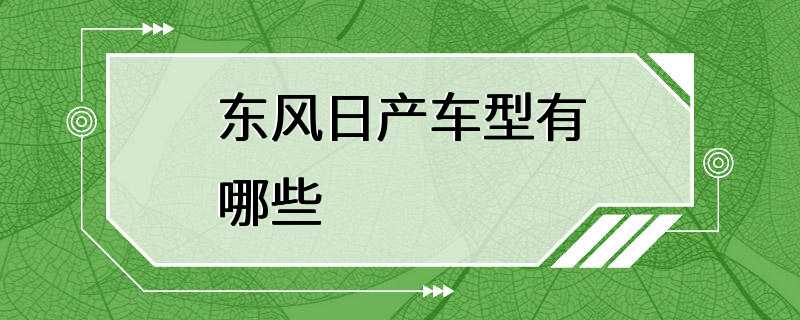 东风日产车型有哪些